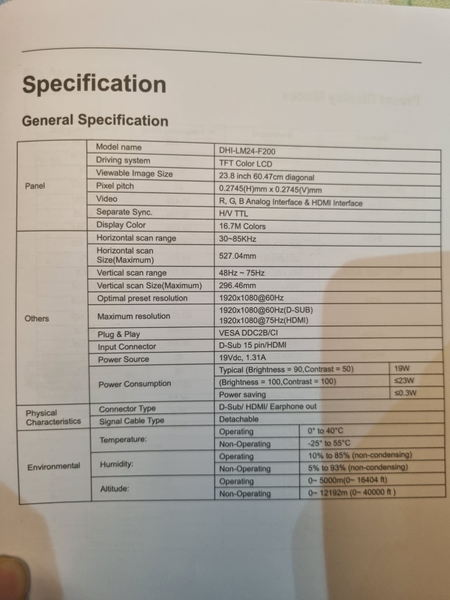 Specification

General Specification

| | | | |
|---|---|---|---|
| Panel | Model name | DHI-LM24-F200 | |
| | Driving system | TFT Color LCD | |
| | Viewable Image Size | 23.8 inch 60.47cm diagonal | |
| | Pixel pitch | 0.2745(H)mm x 0.2745(V)mm | |
| | Video | R, G, B Analog Interface & HDMI Interface | |
| | Separate Sync. | H/V TTL | |
| | Display Color | 16.7M Colors | |
| Others | Horizontal scan range | 30~85KHz | |
| | Horizontal scan Size(Maximum) | 527.04mm | |
| | Vertical scan range | 48Hz ~ 75Hz | |
| | Vertical scan Size(Maximum) | 296.46mm | |
| | Optimal preset resolution | 1920x1080@60Hz | |
| | Maximum resolution | 1920x1080@60Hz(D-SUB) 1920x1080@75Hz(HDMI) | |
| | Plug & Play | VESA DDC2B/CI | |
| | Input Connector | D-Sub 15 pin/HDMI | |
| | Power Source | 19Vdc, 1.31A | |
| | Power Consumption | Typical (Brightness = 90,Contrast = 50) | 19W |
| | | (Brightness = 100,Contrast = 100) | ≤23W |
| | | Power saving | ≤0.3W |
| Physical Characteristics | Connector Type | D-Sub/ HDMI/ Earphone out | |
| | Signal Cable Type | Detachable | |
| Environmental | Temperature: | Operating | 0° to 40°C |
| | | Non-Operating | -25° to 55°C |
| | Humidity: | Operating | 10% to 85% (non-condensing) |
| | | Non-Operating | 5% to 93% (non-condensing) |
| | Altitude: | Operating | 0~ 5000m(0~ 16404 ft) |
| | | Non-Operating | 0~ 12192m (0~ 40000 ft ) |